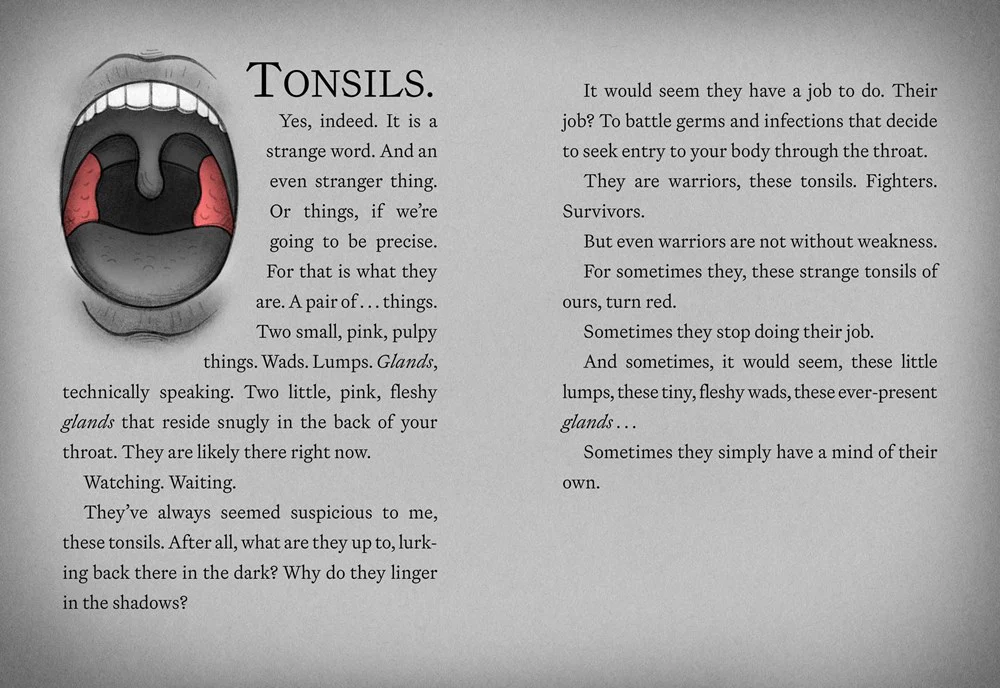 TONSILS.

Yes, indeed. It is a strange word. And an even stranger thing. Or things, if we're going to be precise. For that is what they are. A pair of . . . things. Two small, pink, pulpy things. Wads. Lumps. Glands, technically speaking. Two little, pink, fleshy glands that reside snugly in the back of your throat. They are likely there right now.

Watching. Waiting.

They've always seemed suspicious to me, these tonsils. After all, what are they up to, lurking back there in the dark? Why do they linger in the shadows?

It would seem they have a job to do. Their job? To battle germs and infections that decide to seek entry to your body through the throat.

They are warriors, these tonsils. Fighters. Survivors.

But even warriors are not without weakness.

For sometimes they, these strange tonsils of ours, turn red.

Sometimes they stop doing their job.

And sometimes, it would seem, these little lumps, these tiny, fleshy wads, these ever-present glands . . .

Sometimes they simply have a mind of their own.